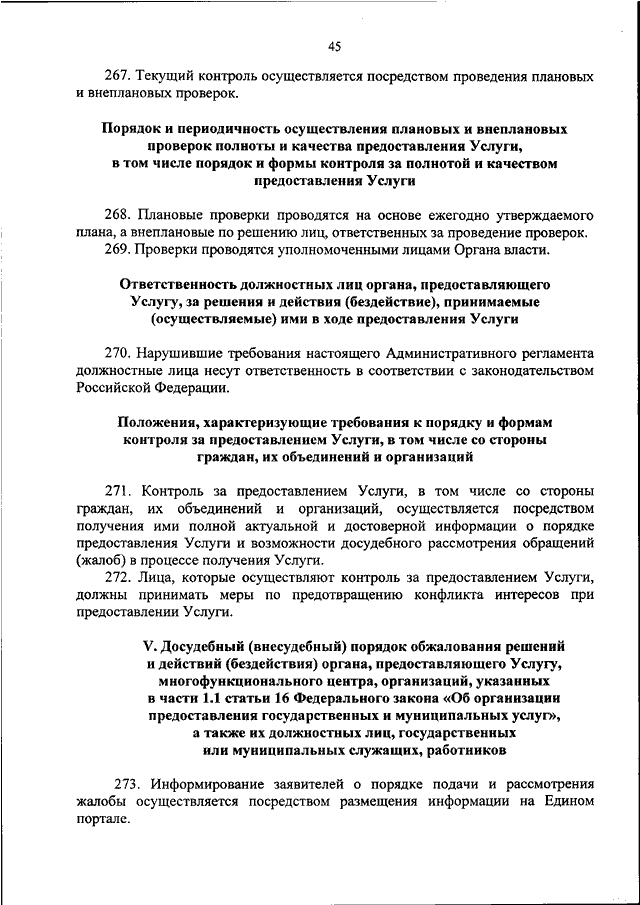 45

267. Текущий контроль осуществляется посредством проведения плановых и внеплановых проверок.

Порядок и периодичность осуществления плановых и внеплановых проверок полноты и качества предоставления Услуги, в том числе порядок и формы контроля за полнотой и качеством предоставления Услуги

268. Плановые проверки проводятся на основе ежегодно утверждаемого плана, а внеплановые по решению лиц, ответственных за проведение проверок.
269. Проверки проводятся уполномоченными лицами Органа власти.

Ответственность должностных лиц органа, предоставляющего Услугу, за решения и действия (бездействие), принимаемые (осуществляемые) ими в ходе предоставления Услуги

270. Нарушившие требования настоящего Административного регламента должностные лица несут ответственность в соответствии с законодательством Российской Федерации.

Положения, характеризующие требования к порядку и формам контроля за предоставлением Услуги, в том числе со стороны граждан, их объединений и организаций

271. Контроль за предоставлением Услуги, в том числе со стороны граждан, их объединений и организаций, осуществляется посредством получения ими полной актуальной и достоверной информации о порядке предоставления Услуги и возможности досудебного рассмотрения обращений (жалоб) в процессе получения Услуги.
272. Лица, которые осуществляют контроль за предоставлением Услуги, должны принимать меры по предотвращению конфликта интересов при предоставлении Услуги.

V. Досудебный (внесудебный) порядок обжалования решений и действий (бездействия) органа, предоставляющего Услугу, многофункционального центра, организаций, указанных в части 1.1 статьи 16 Федерального закона «Об организации предоставления государственных и муниципальных услуг», а также их должностных лиц, государственных или муниципальных служащих, работников

273. Информирование заявителей о порядке подачи и рассмотрения жалобы осуществляется посредством размещения информации на Едином портале.